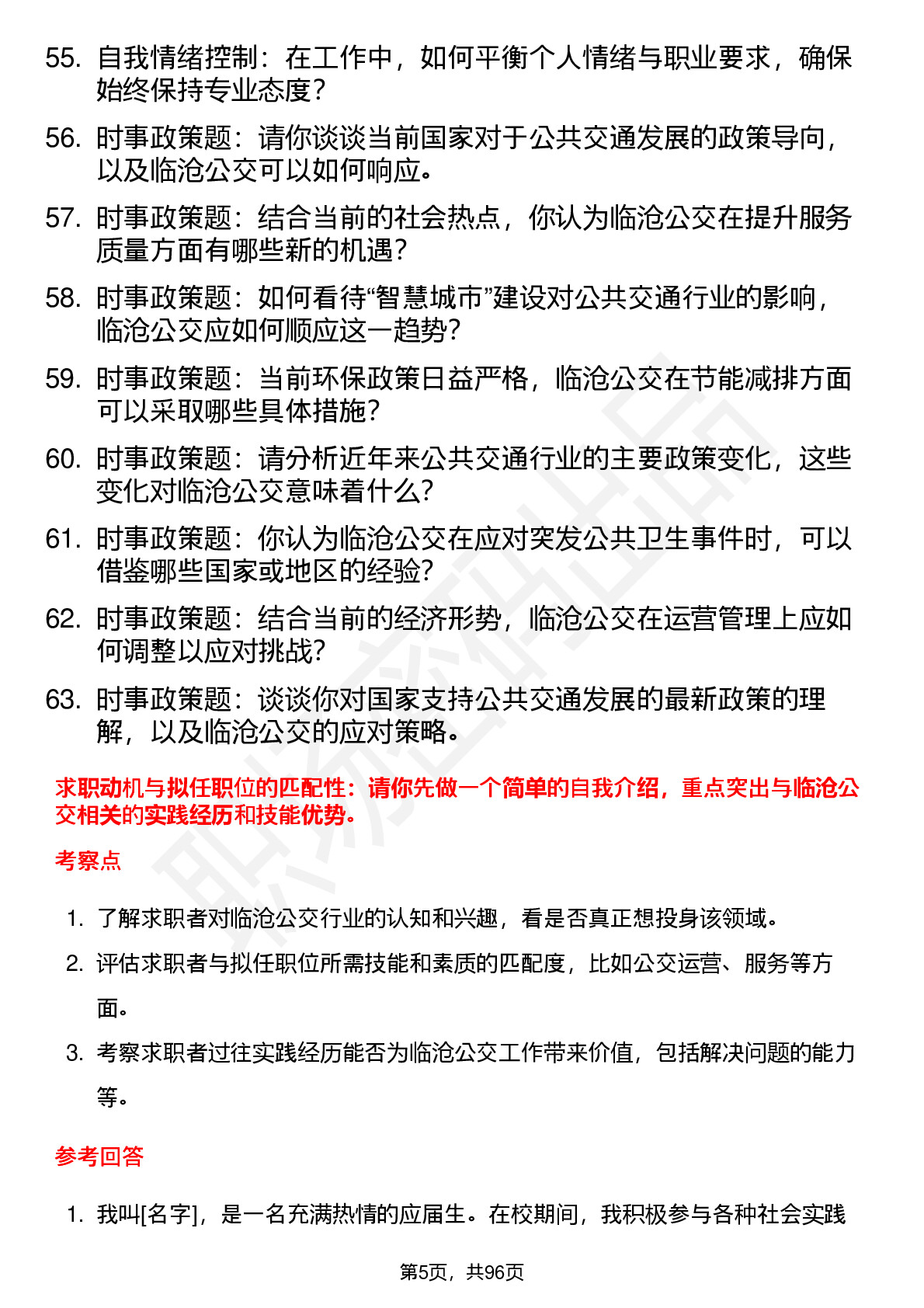 55. 自我情绪控制：在工作中，如何平衡个人情绪与职业要求，确保始终保持专业态度？

56. 时事政策题：请你谈谈当前国家对于公共交通发展的政策导向，以及临沧公交可以如何响应。

57. 时事政策题：结合当前的社会热点，你认为临沧公交在提升服务质量方面有哪些新的机遇？

58. 时事政策题：如何看待“智慧城市”建设对公共交通行业的影响，临沧公交应如何顺应这一趋势？

59. 时事政策题：当前环保政策日益严格，临沧公交在节能减排方面可以采取哪些具体措施？

60. 时事政策题：请分析近年来公共交通行业的主要政策变化，这些变化对临沧公交意味着什么？

61. 时事政策题：你认为临沧公交在应对突发公共卫生事件时，可以借鉴哪些国家或地区的经验？

62. 时事政策题：结合当前的经济形势，临沧公交在运营管理上应如何调整以应对挑战？

63. 时事政策题：谈谈你对国家支持公共交通发展的最新政策的理解，以及临沧公交的应对策略。

求职动机与拟任职位的匹配性：请你先做一个简单的自我介绍，重点突出与临沧公交相关的实践经历和技能优势。

考察点

1. 了解求职者对临沧公交行业的认知和兴趣，看是否真正想投身该领域。

2. 评估求职者与拟任职位所需技能和素质的匹配度，比如公交运营、服务等方面。

3. 考察求职者过往实践经历能否为临沧公交工作带来价值，包括解决问题的能力等。

参考回答

1. 我叫[名字]，是一名充满热情的应届生。在校期间，我积极参与各种社会实践

第5页，共96页